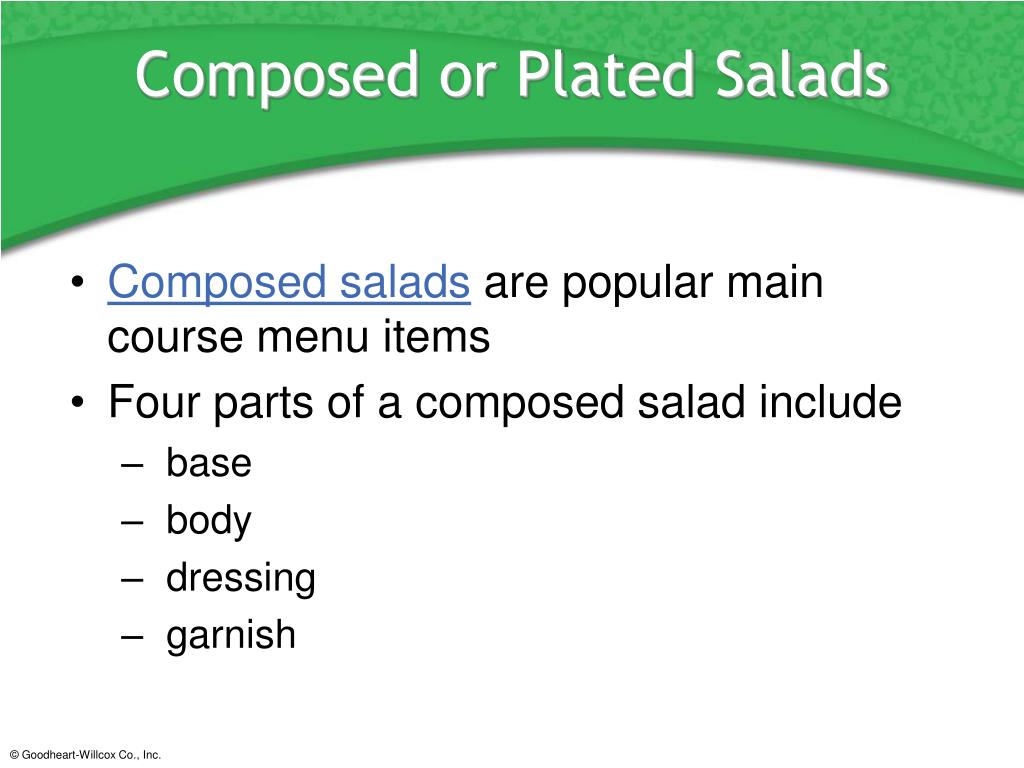 Composed or Plated Salads

• Composed salads are popular main course menu items
• Four parts of a composed salad include
– base
– body
– dressing
– garnish

© Goodheart-Willcox Co., Inc.